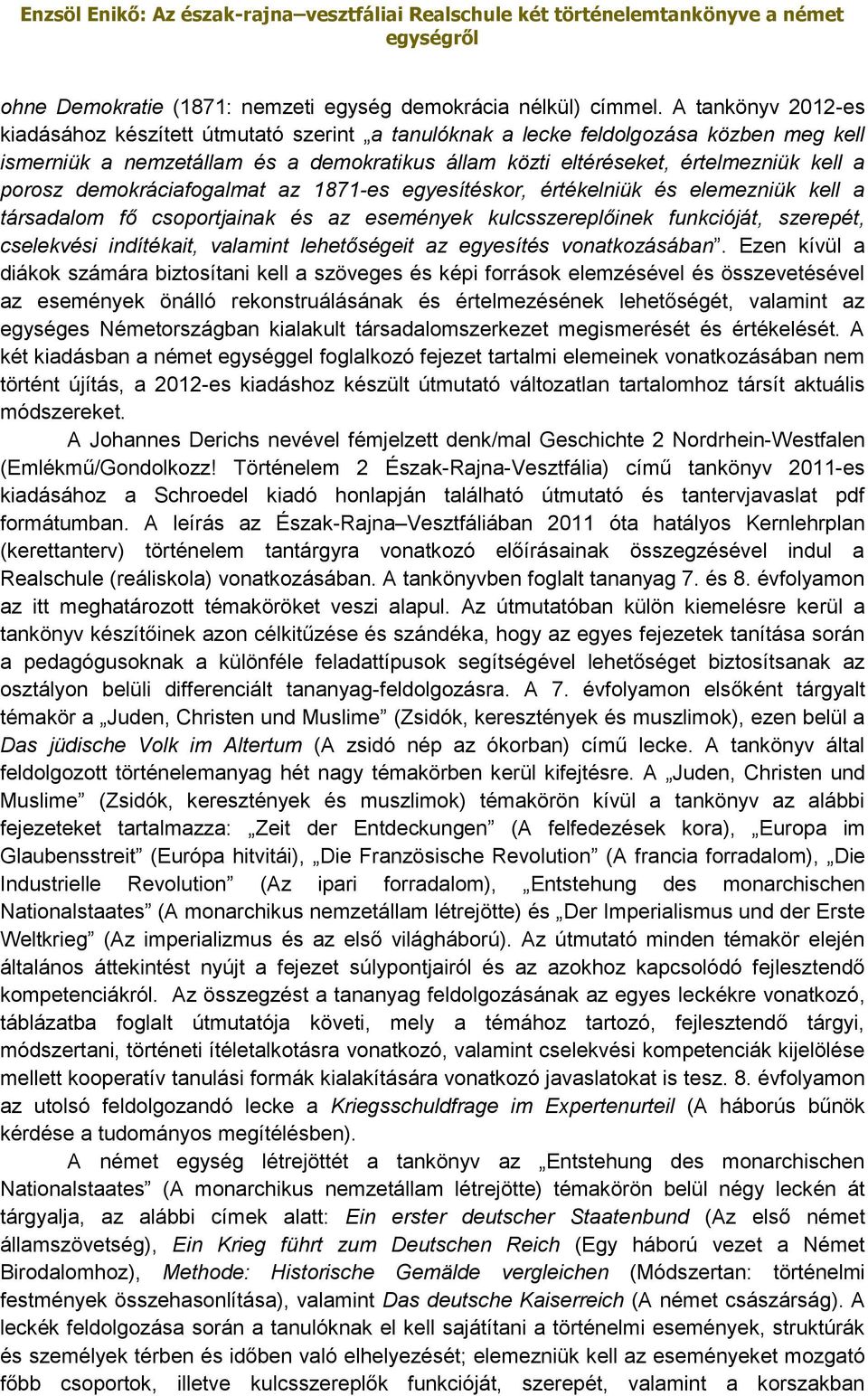 Enzsöl Enikő: Az észak-rajna–vesztfáliai Realschule két történelemtankönyve a német egységről

ohne Demokratie (1871: nemzeti egység demokrácia nélkül) címmel. A tankönyv 2012-es kiadásához készített útmutató szerint „a tanulóknak a lecke feldolgozása közben meg kell ismerniük a nemzetállam és a demokratikus állam közti eltéréseket, értelmezniük kell a porosz demokráciafogalmat az 1871-es egyesítéskor, értékelniük és elemezniük kell a társadalom fő csoportjainak és az események kulcsszereplőinek funkcióját, szerepét, cselekvési indítékait, valamint lehetőségeit az egyesítés vonatkozásában”. Ezen kívül a diákok számára biztosítani kell a szöveges és képi források elemzésével és összevetésével az események önálló rekonstruálásának és értelmezésének lehetőségét, valamint az egységes Németországban kialakult társadalomszerkezet megismerését és értékelését. A két kiadásban a német egységgel foglalkozó fejezet tartalmi elemeinek vonatkozásában nem történt újítás, a 2012-es kiadáshoz készült útmutató változatlan tartalomhoz társít aktuális módszereket.

A Johannes Derichs nevével fémjelzett denk/mal Geschichte 2 Nordrhein-Westfalen (Emlékmű/Gondolkozz! Történelem 2 Észak-Rajna-Vesztfália) című tankönyv 2011-es kiadásához a Schroedel kiadó honlapján található útmutató és tantervjavaslat pdf formátumban. A leírás az Észak-Rajna–Vesztfáliában 2011 óta hatályos Kernlehrplan (kerettanterv) történelem tantárgyra vonatkozó előírásainak összegzésével indul a Realschule (reáliskola) vonatkozásában. A tankönyvben foglalt tananyag 7. és 8. évfolyamon az itt meghatározott témaköröket veszi alapul. Az útmutatóban külön kiemelésre kerül a tankönyv készítőinek azon célkitűzése és szándéka, hogy az egyes fejezetek tanítása során a pedagógusoknak a különféle feladattípusok segítségével lehetőséget biztosítsanak az osztályon belüli differenciált tananyag-feldolgozásra. A 7. évfolyamon elsőként tárgyalt témakör a „Juden, Christen und Muslime” (Zsidók, keresztények és muszlimok), ezen belül a Das jüdische Volk im Altertum (A zsidó nép az ókorban) című lecke. A tankönyv által feldolgozott történelemanyag hét nagy témakörben kerül kifejtésre. A „Juden, Christen und Muslime” (Zsidók, keresztények és muszlimok) témakörön kívül a tankönyv az alábbi fejezeteket tartalmazza: „Zeit der Entdeckungen” (A felfedezések kora), „Europa im Glaubensstreit” (Európa hitvitái), „Die Französische Revolution” (A francia forradalom), „Die Industrielle Revolution” (Az ipari forradalom), „Entstehung des monarchischen Nationalstaates” (A monarchikus nemzetállam létrejötte) és „Der Imperialismus und der Erste Weltkrieg” (Az imperializmus és az első világháború). Az útmutató minden témakör elején általános áttekintést nyújt a fejezet súlypontjairól és az azokhoz kapcsolódó fejlesztendő kompetenciákról. Az összegzést a tananyag feldolgozásának az egyes leckékre vonatkozó, táblázatba foglalt útmutatója követi, mely a témához tartozó, fejlesztendő tárgyi, módszertani, történeti ítéletalkotásra vonatkozó, valamint cselekvési kompetenciák kijelölése mellett kooperatív tanulási formák kialakítására vonatkozó javaslatokat is tesz. 8. évfolyamon az utolsó feldolgozandó lecke a Kriegsschuldfrage im Expertenurteil (A háborús bűnök kérdése a tudományos megítélésben).

A német egység létrejöttét a tankönyv az „Entstehung des monarchischen Nationalstaates” (A monarchikus nemzetállam létrejötte) témakörön belül négy leckén át tárgyalja, az alábbi címek alatt: Ein erster deutscher Staatenbund (Az első német államszövetség), Ein Krieg führt zum Deutschen Reich (Egy háború vezet a Német Birodalomhoz), Methode: Historische Gemälde vergleichen (Módszertan: történelmi festmények összehasonlítása), valamint Das deutsche Kaiserreich (A német császárság). A leckék feldolgozása során a tanulóknak el kell sajátítani a történelmi események, struktúrák és személyek térben és időben való elhelyezését; elemezniük kell az eseményeket mozgató főbb csoportok, illetve kulcsszereplők funkcióját, szerepét, valamint a korszakban